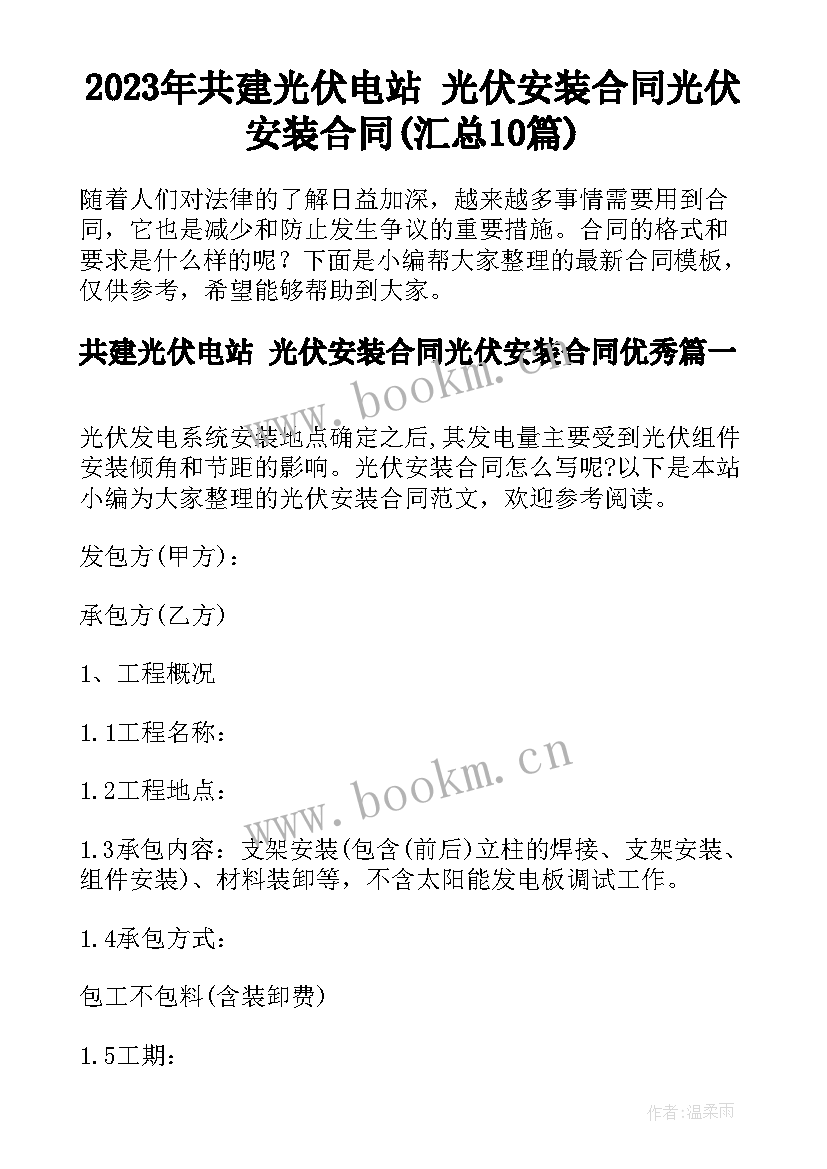 2023年共建光伏电站 光伏安装合同光伏安装合同(汇总10篇)

随着人们对法律的了解日益加深，越来越多事情需要用到合同，它也是减少和防止发生争议的重要措施。合同的格式和要求是什么样的呢？下面是小编帮大家整理的最新合同模板，仅供参考，希望能够帮助到大家。

共建光伏电站 光伏安装合同光伏安装合同优秀篇一

www.bookm.cn

光伏发电系统安装地点确定之后,其发电量主要受到光伏组件安装倾角和节距的影响。光伏安装合同怎么写呢?以下是本站小编为大家整理的光伏安装合同范文，欢迎参考阅读。

发包方(甲方)：

承包方(乙方)

1、工程概况

1.1工程名称：

www.bookm.cn

1.2工程地点：

1.3承包内容：支架安装(包含(前后)立柱的焊接、支架安装、组件安装)、材料装卸等，不含太阳能发电板调试工作。

1.4承包方式：

包工不包料(含装卸费)

1.5工期：

作者:温柔雨